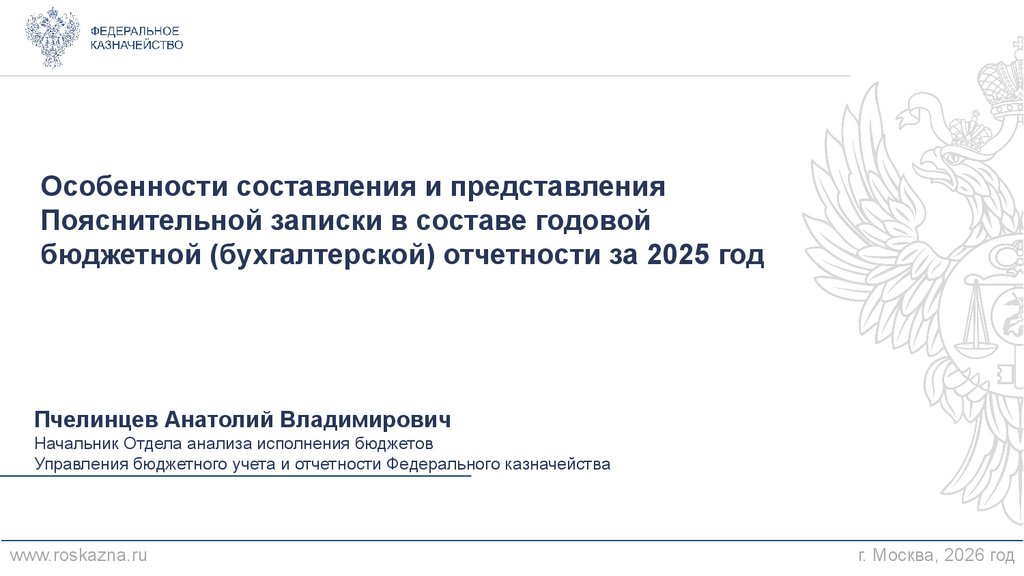 ФЕДЕРАЛЬНОЕ
КАЗНАЧЕЙСТВО

Особенности составления и представления Пояснительной записки в составе годовой бюджетной (бухгалтерской) отчетности за 2025 год

Пчелинцев Анатолий Владимирович
Начальник Отдела анализа исполнения бюджетов
Управления бюджетного учета и отчетности Федерального казначейства

www.roskazna.ru

г. Москва, 2026 год